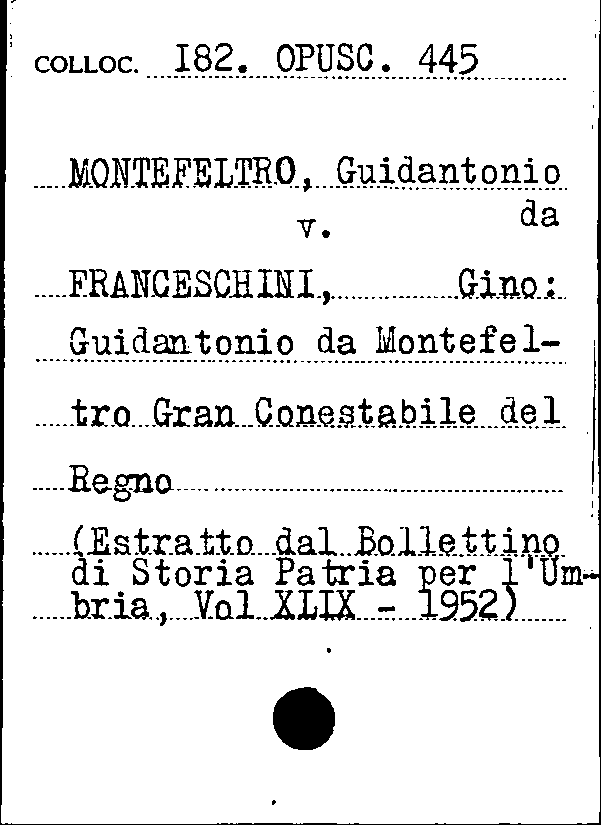 COLLOC. 182. OPUSC. 445

MONTEFELTRO, Guidantonio da
v.

FRANCESCHINI, Gino:
Guidantonio da Montefeltro Gran Conestabile del Regno
(Estratto dal Bollettino di Storia Patria per l'Umbria, Vol XLIX - 1952)